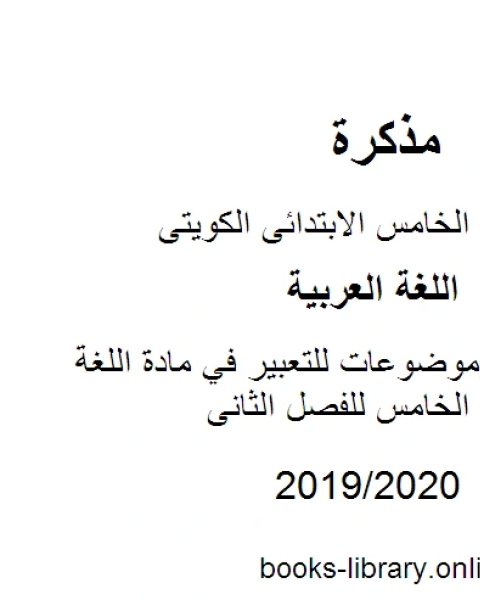 مذكرة

الخامس الابتدائى الكويتى

اللغة العربية

موضوعات للتعبير في مادة اللغة الخامس للفصل الثانى

2019/2020

books-library.onli